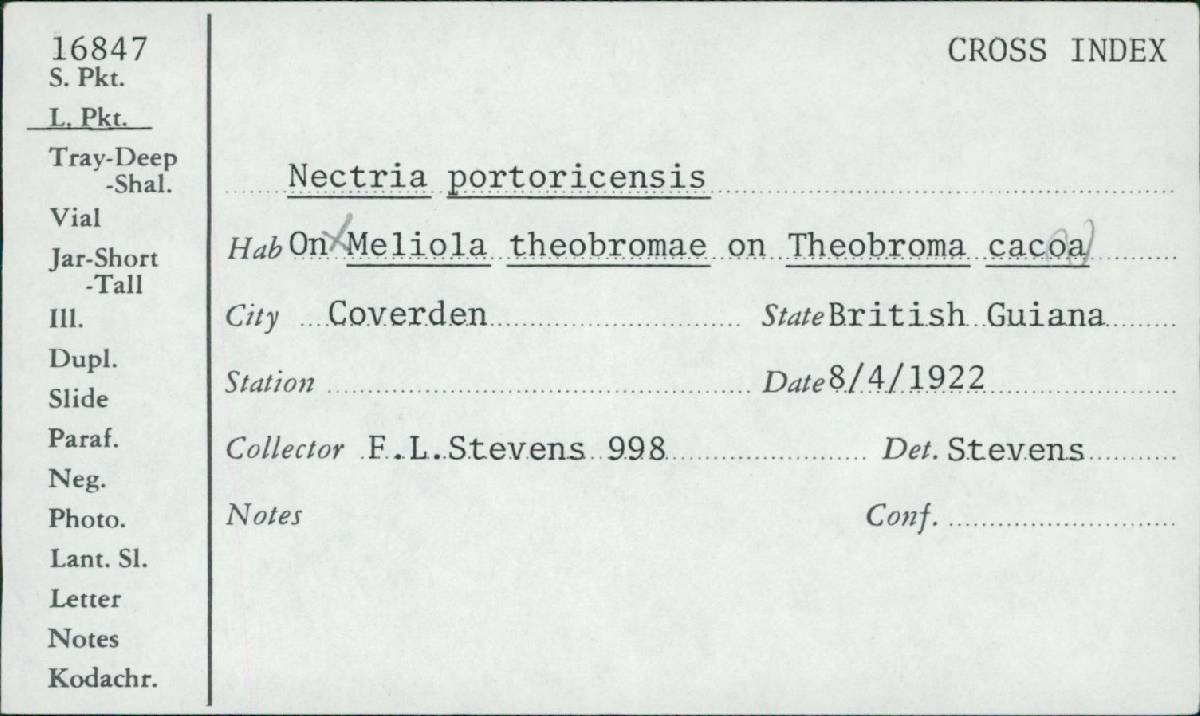 16847
S. Pkt.
L. Pkt.
Tray-Deep
-Shal.
Vial
Jar-Short
-Tall
Ill.
Dupl.
Slide
Paraf.
Neg.
Photo.
Lant. Sl.
Letter
Notes
Kodachr.

CROSS INDEX

Nectria portoricensis

Hab On Meliola theobromae on Theobroma cacoa

City Coverden State British Guiana

Station Date 8/4/1922

Collector F.L.Stevens 998 Det. Stevens

Notes Conf.